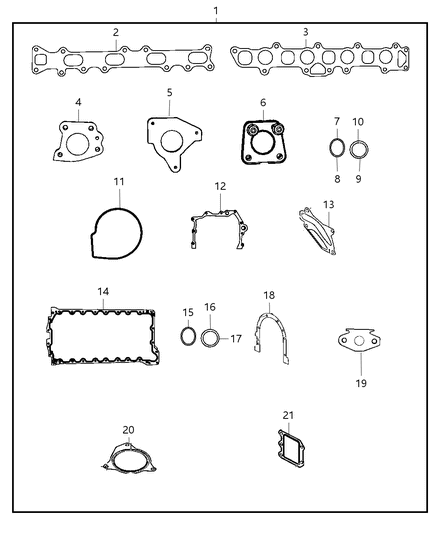 1
2
3
4
5
6
7
10
8
9
11
12
13
14
15
16
17
18
19
20
21